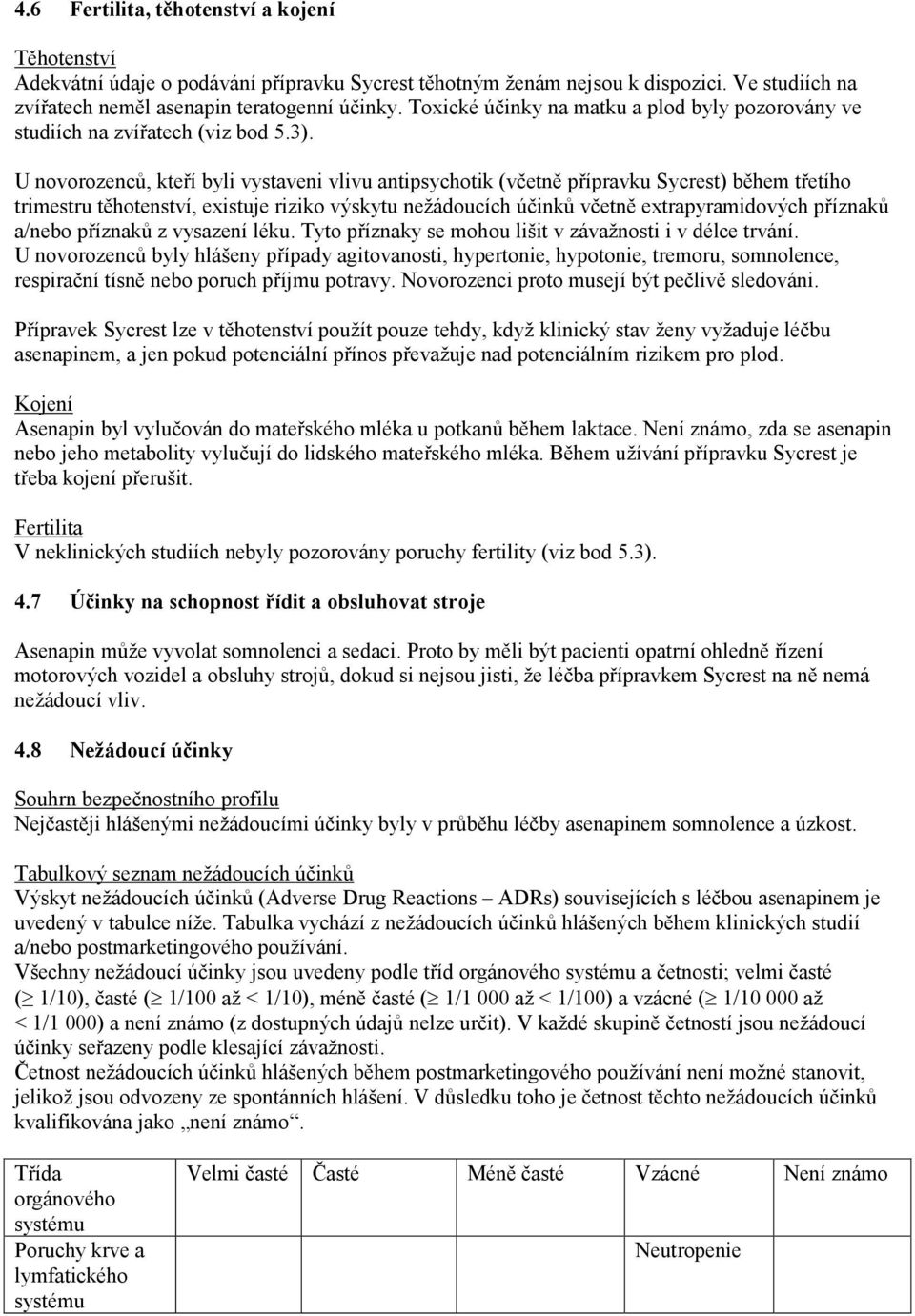 4.6 Fertilita, těhotenství a kojení

Těhotenství
Adekvátní údaje o podávání přípravku Sycrest těhotným ženám nejsou k dispozici. Ve studiích na zvířatech neměl asenapin teratogenní účinky. Toxické účinky na matku a plod byly pozorovány ve studiích na zvířatech (viz bod 5.3).

U novorozenců, kteří byli vystaveni vlivu antipsychotik (včetně přípravku Sycrest) během třetího trimestru těhotenství, existuje riziko výskytu nežádoucích účinků včetně extrapyramidových příznaků a/nebo příznaků z vysazení léku. Tyto příznaky se mohou lišit v závažnosti i v délce trvání. U novorozenců byly hlášeny případy agitovanosti, hypertonie, hypotonie, tremoru, somnolence, respirační tísně nebo poruch příjmu potravy. Novorozenci proto musejí být pečlivě sledováni.

Přípravek Sycrest lze v těhotenství použít pouze tehdy, když klinický stav ženy vyžaduje léčbu asenapinem, a jen pokud potenciální přínos převažuje nad potenciálním rizikem pro plod.

Kojení
Asenapin byl vylučován do mateřského mléka u potkanů během laktace. Není známo, zda se asenapin nebo jeho metabolity vylučují do lidského mateřského mléka. Během užívání přípravku Sycrest je třeba kojení přerušit.

Fertilita
V neklinických studiích nebyly pozorovány poruchy fertility (viz bod 5.3).

4.7 Účinky na schopnost řídit a obsluhovat stroje

Asenapin může vyvolat somnolenci a sedaci. Proto by měli být pacienti opatrní ohledně řízení motorových vozidel a obsluhy strojů, dokud si nejsou jisti, že léčba přípravkem Sycrest na ně nemá nežádoucí vliv.

4.8 Nežádoucí účinky

Souhrn bezpečnostního profilu
Nejčastěji hlášenými nežádoucími účinky byly v průběhu léčby asenapinem somnolence a úzkost.

Tabulkový seznam nežádoucích účinků
Výskyt nežádoucích účinků (Adverse Drug Reactions – ADRs) souvisejících s léčbou asenapinem je uvedený v tabulce níže. Tabulka vychází z nežádoucích účinků hlášených během klinických studií a/nebo postmarketingového používání.
Všechny nežádoucí účinky jsou uvedeny podle tříd orgánového systému a četnosti; velmi časté ($\geq$ 1/10), časté ($\geq$ 1/100 až < 1/10), méně časté ($\geq$ 1/1 000 až < 1/100) a vzácné ($\geq$ 1/10 000 až < 1/1 000) a není známo (z dostupných údajů nelze určit). V každé skupině četností jsou nežádoucí účinky seřazeny podle klesající závažnosti.
Četnost nežádoucích účinků hlášených během postmarketingového používání není možné stanovit, jelikož jsou odvozeny ze spontánních hlášení. V důsledku toho je četnost těchto nežádoucích účinků kvalifikována jako „není známo“.

| Třída orgánového systému | Velmi časté | Časté | Méně časté | Vzácné | Není známo |
|---|---|---|---|---|---|
| Poruchy krve a lymfatického systému | | | | Neutropenie | |